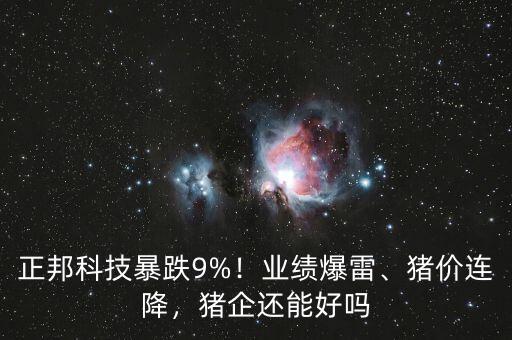 正邦科技暴跌9%！业绩爆雷、猪价连降，猪企还能好吗